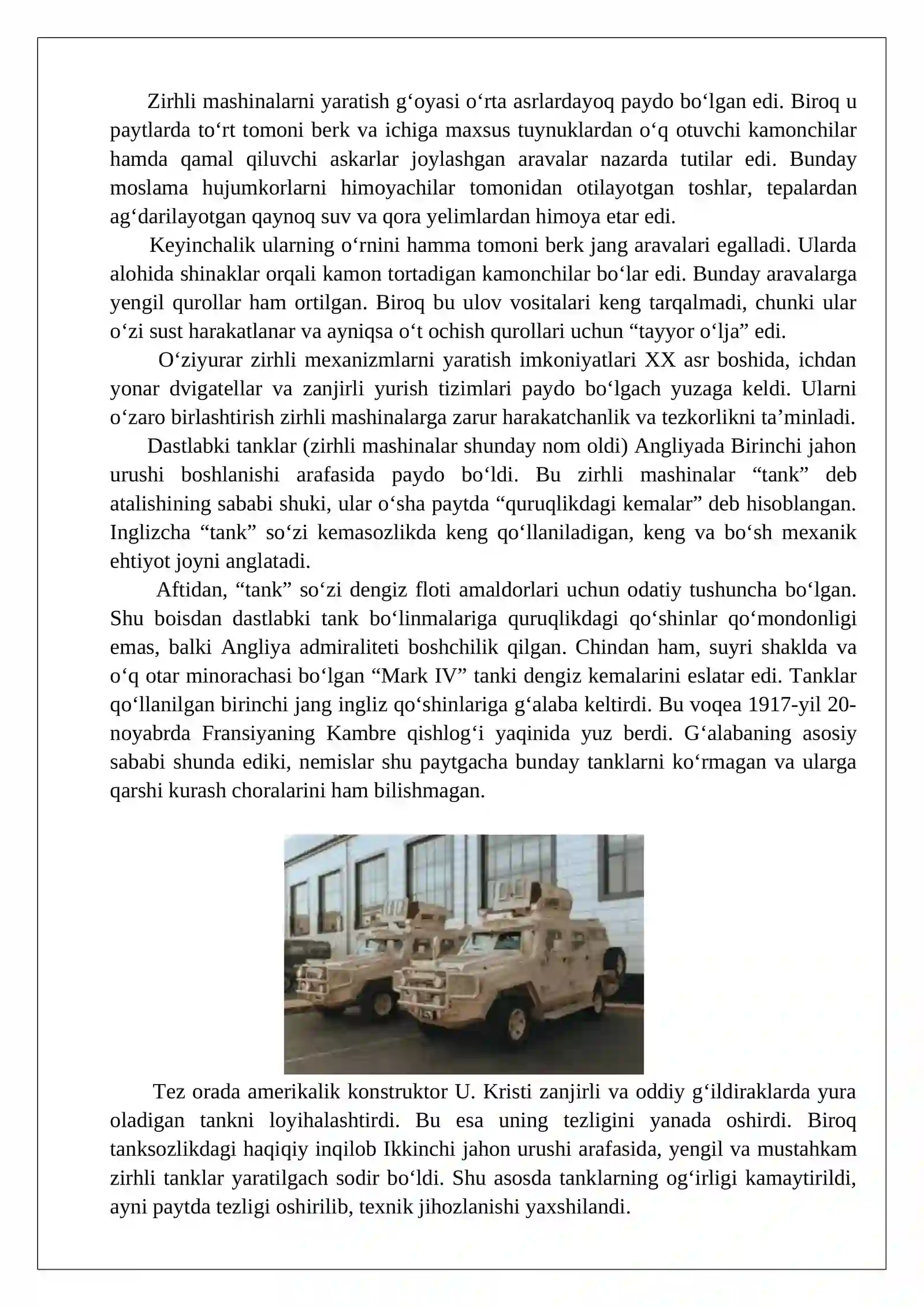 Zirhli mashinalarni yaratish g‘oyasi o‘rta asrlardayoq paydo bo‘lgan edi. Biroq u paytlarda to‘rt tomoni berk va ichiga maxsus tuynuklardan o‘q otuvchi kamonchilar hamda qamal qiluvchi askarlar joylashgan aravalar nazarda tutilar edi. Bunday moslama hujumkorlarni himoyachilar tomonidan otilayotgan toshlar, tepalardan ag‘darilayotgan qaynoq suv va qora yelimlardan himoya etar edi.

Keyinchalik ularning o‘rnini hamma tomoni berk jang aravalari egalladi. Ularda alohida shinaklar orqali kamon tortadigan kamonchilar bo‘lar edi. Bunday aravalarga yengil qurollar ham ortilgan. Biroq bu ulov vositalari keng tarqalmadi, chunki ular o‘zi sust harakatlanar va ayniqsa o‘t ochish qurollari uchun “tayyor o‘lja” edi.

O‘ziyurar zirhli mexanizmlarni yaratish imkoniyatlari XX asr boshida, ichdan yonar dvigatellar va zanjirli yurish tizimlari paydo bo‘lgach yuzaga keldi. Ularni o‘zaro birlashtirish zirhli mashinalarga zarur harakatchanlik va tezkorlikni ta’minladi.

Dastlabki tanklar (zirhli mashinalar shunday nom oldi) Angliyada Birinchi jahon urushi boshlanishi arafasida paydo bo‘ldi. Bu zirhli mashinalar “tank” deb atalishining sababi shuki, ular o‘sha paytda “quruqlikdagi kemalar” deb hisoblangan. Inglizcha “tank” so‘zi kemasozlikda keng qo‘llaniladigan, keng va bo‘sh mexanik ehtiyot joyni anglatadi.

Aftidan, “tank” so‘zi dengiz floti amaldorlari uchun odatiy tushuncha bo‘lgan. Shu boisdan dastlabki tank bo‘linmalariga quruqlikdagi qo‘shinlar qo‘mondonligi emas, balki Angliya admiraliteti boshchilik qilgan. Chindan ham, suyri shaklda va o‘q otar minorachasi bo‘lgan “Mark IV” tanki dengiz kemalarini eslatar edi. Tanklar qo‘llanilgan birinchi jang ingliz qo‘shinlariga g‘alaba keltirdi. Bu voqea 1917-yil 20-noyabrda Fransiyaning Kambre qishlog‘i yaqinida yuz berdi. G‘alabaning asosiy sababi shunda ediki, nemislar shu paytgacha bunday tanklarni ko‘rmagan va ularga qarshi kurash choralarini ham bilishmagan.

Tez orada amerikalik konstruktor U. Kristi zanjirli va oddiy g‘ildiraklarda yura oladigan tankni loyihalashtirdi. Bu esa uning tezligini yanada oshirdi. Biroq tanksozlikdagi haqiqiy inqilob Ikkinchi jahon urushi arafasida, yengil va mustahkam zirhli tanklar yaratilgach sodir bo‘ldi. Shu asosda tanklarning og‘irligi kamaytirildi, ayni paytda tezligi oshirilib, texnik jihozlanishi yaxshilandi.